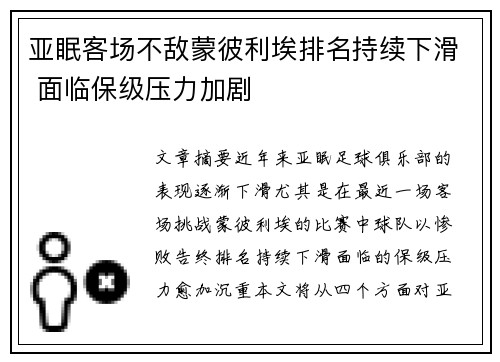 亚眠客场不敌蒙彼利埃排名持续下滑 面临保级压力加剧

文章摘要近年来亚眠足球俱乐部的表现逐渐下滑尤其是在最近一场客场挑战蒙彼利埃的比赛中球队以惨败告终排名持续下滑面临的保级压力愈加沉重本文将从四个方面对亚